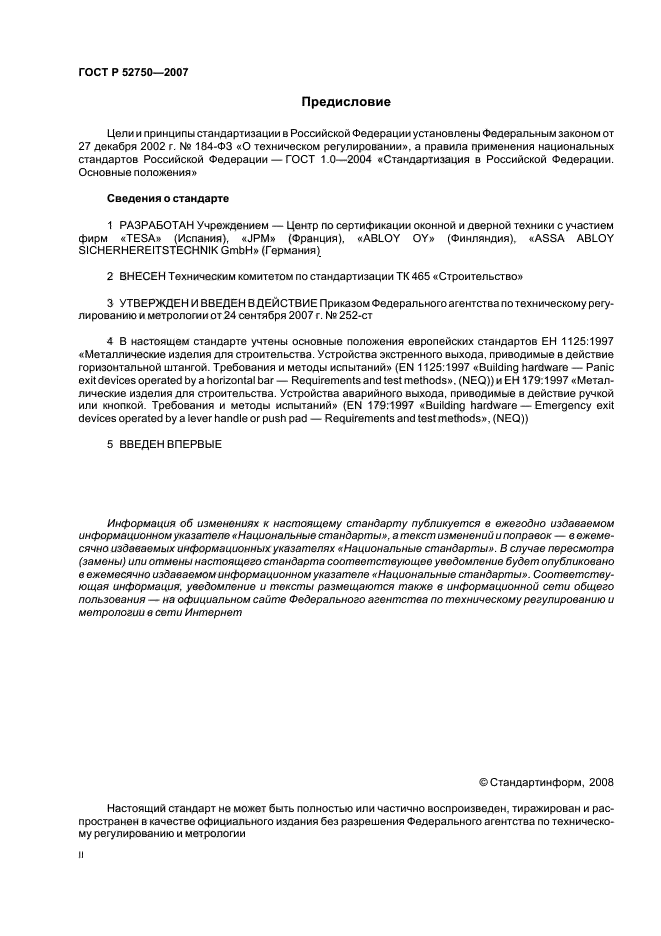 ГОСТ Р 52750—2007

Предисловие

Цели и принципы стандартизации в Российской Федерации установлены Федеральным законом от 27 декабря 2002 г. № 184-ФЗ «О техническом регулировании», а правила применения национальных стандартов Российской Федерации — ГОСТ 1.0—2004 «Стандартизация в Российской Федерации. Основные положения»

Сведения о стандарте

1 РАЗРАБОТАН Учреждением — Центр по сертификации оконной и дверной техники с участием фирм «TESA» (Испания), «JPM» (Франция), «ABLOY OY» (Финляндия), «ASSA ABLOY SICHERHEREITSTECHNIK GmbH» (Германия)

2 ВНЕСЕН Техническим комитетом по стандартизации ТК 465 «Строительство»

3 УТВЕРЖДЕН И ВВЕДЕН В ДЕЙСТВИЕ Приказом Федерального агентства по техническому регулированию и метрологии от 24 сентября 2007 г. № 252-ст

4 В настоящем стандарте учтены основные положения европейских стандартов ЕН 1125:1997 «Металлические изделия для строительства. Устройства экстренного выхода, приводимые в действие горизонтальной штангой. Требования и методы испытаний» (EN 1125:1997 «Building hardware — Panic exit devices operated by a horizontal bar — Requirements and test methods», (NEQ)) и ЕН 179:1997 «Металлические изделия для строительства. Устройства аварийного выхода, приводимые в действие ручкой или кнопкой. Требования и методы испытаний» (EN 179:1997 «Building hardware — Emergency exit devices operated by a lever handle or push pad — Requirements and test methods», (NEQ))

5 ВВЕДЕН ВПЕРВЫЕ

Информация об изменениях к настоящему стандарту публикуется в ежегодно издаваемом информационном указателе «Национальные стандарты», а текст изменений и поправок — в ежемесячно издаваемых информационных указателях «Национальные стандарты». В случае пересмотра (замены) или отмены настоящего стандарта соответствующее уведомление будет опубликовано в ежемесячно издаваемом информационном указателе «Национальные стандарты». Соответствующая информация, уведомление и тексты размещаются также в информационной сети общего пользования — на официальном сайте Федерального агентства по техническому регулированию и метрологии в сети Интернет

© Стандартинформ, 2008

Настоящий стандарт не может быть полностью или частично воспроизведен, тиражирован и распространен в качестве официального издания без разрешения Федерального агентства по техническому регулированию и метрологии

II